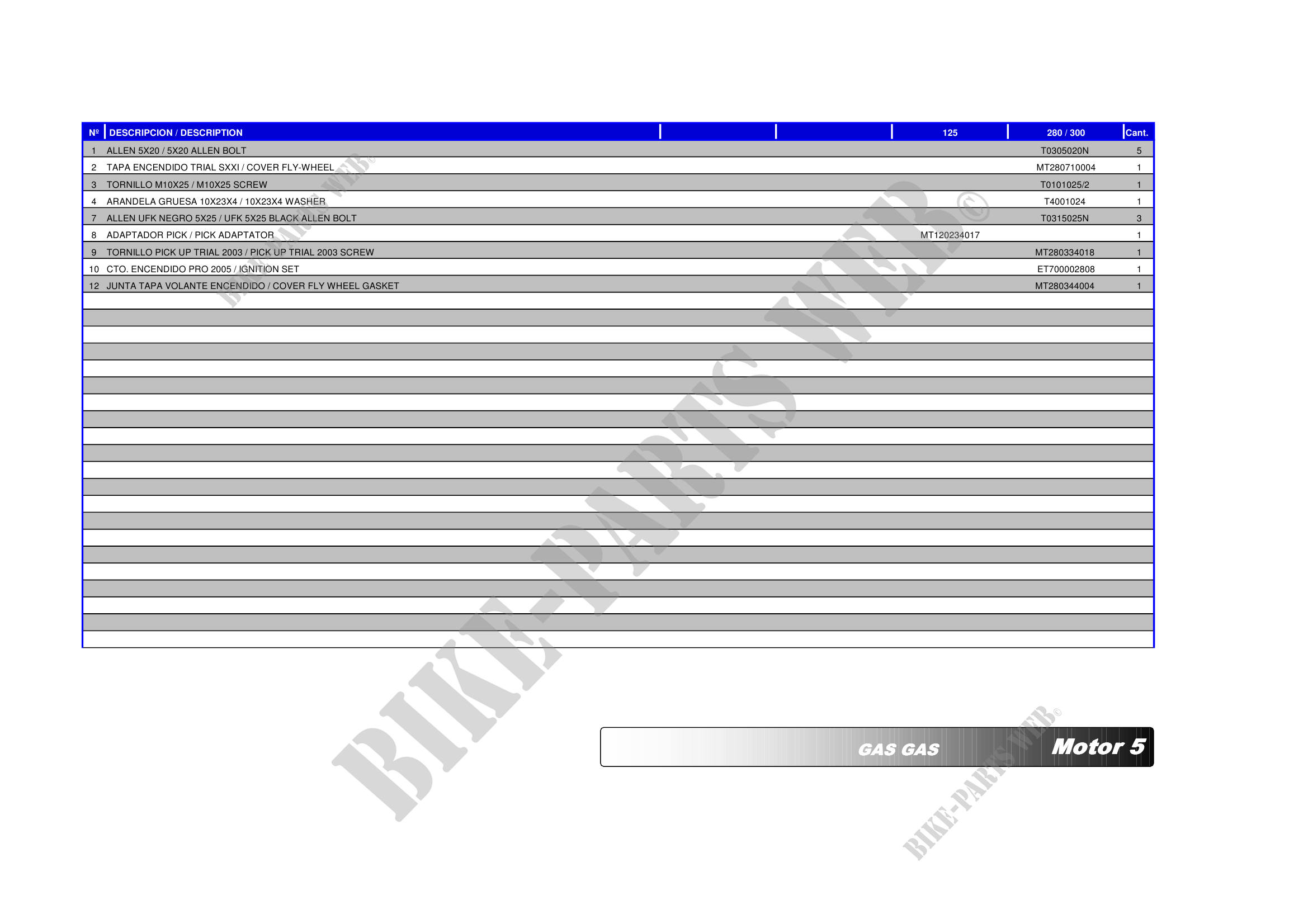 | Nº | DESCRIPCION / DESCRIPTION |  |  | 125 | 280 / 300 | Cant. |
|---|---|---|---|---|---|---|
| 1 | ALLEN 5X20 / 5X20 ALLEN BOLT |  |  |  | T0305020N | 5 |
| 2 | TAPA ENCENDIDO TRIAL SXXI / COVER FLY-WHEEL |  |  |  | MT280710004 | 1 |
| 3 | TORNILLO M10X25 / M10X25 SCREW |  |  |  | T0101025/2 | 1 |
| 4 | ARANDELA GRUESA 10X23X4 / 10X23X4 WASHER |  |  |  | T4001024 | 1 |
| 7 | ALLEN UFK NEGRO 5X25 / UFK 5X25 BLACK ALLEN BOLT |  |  |  | T0315025N | 3 |
| 8 | ADAPTADOR PICK / PICK ADAPTATOR |  |  | MT120234017 |  | 1 |
| 9 | TORNILLO PICK UP TRIAL 2003 / PICK UP TRIAL 2003 SCREW |  |  |  | MT280334018 | 1 |
| 10 | CTO. ENCENDIDO PRO 2005 / IGNITION SET |  |  |  | ET700002808 | 1 |
| 12 | JUNTA TAPA VOLANTE ENCENDIDO / COVER FLY WHEEL GASKET |  |  |  | MT280344004 | 1 |

GAS GAS
Motor 5

BIKE-PARTS WEB©